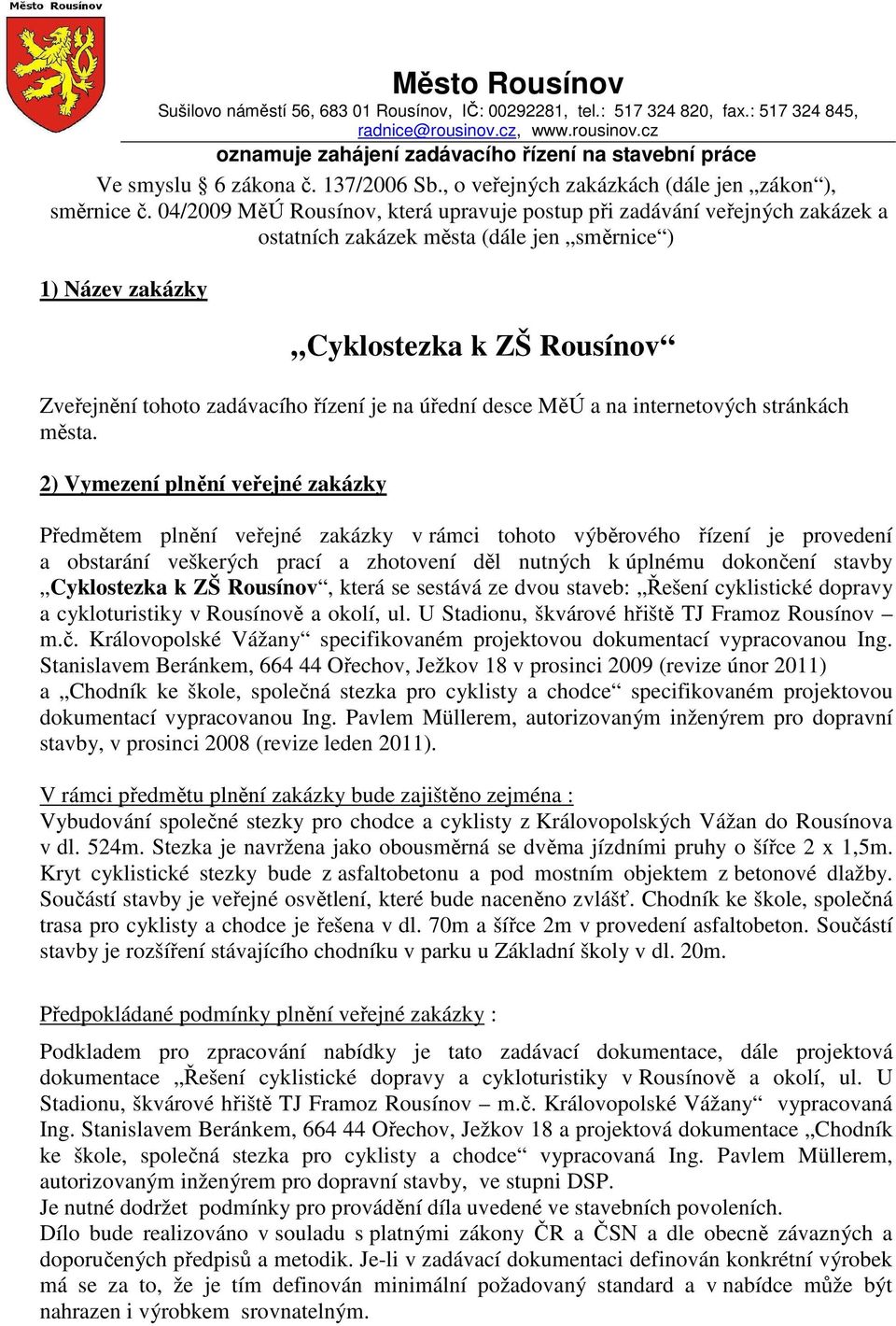 Město Rousínov

Město Rousínov
Sušilovo náměstí 56, 683 01 Rousínov, IČ: 00292281, tel.: 517 324 820, fax.: 517 324 845, radnice@rousinov.cz, www.rousinov.cz
oznamuje zahájení zadávacího řízení na stavební práce
Ve smyslu § 6 zákona č. 137/2006 Sb., o veřejných zakázkách (dále jen „zákon“), směrnice č. 04/2009 MěÚ Rousínov, která upravuje postup při zadávání veřejných zakázek a ostatních zakázek města (dále jen „směrnice“)

1) Název zakázky

„Cyklostezka k ZŠ Rousínov“

Zveřejnění tohoto zadávacího řízení je na úřední desce MěÚ a na internetových stránkách města.

2) Vymezení plnění veřejné zakázky

Předmětem plnění veřejné zakázky v rámci tohoto výběrového řízení je provedení a obstarání veškerých prací a zhotovení děl nutných k úplnému dokončení stavby „Cyklostezka k ZŠ Rousínov“, která se sestává ze dvou staveb: „Řešení cyklistické dopravy a cykloturistiky v Rousínově a okolí, ul. U Stadionu, škvárové hřiště TJ Framoz Rousínov – m.č. Královopolské Vážany“ specifikovaném projektovou dokumentací vypracovanou Ing. Stanislavem Beránkem, 664 44 Ořechov, Ježkov 18 v prosinci 2009 (revize únor 2011) a „Chodník ke škole, společná stezka pro cyklisty a chodce“ specifikovaném projektovou dokumentací vypracovanou Ing. Pavlem Müllerem, autorizovaným inženýrem pro dopravní stavby, v prosinci 2008 (revize leden 2011).

V rámci předmětu plnění zakázky bude zajištěno zejména :
Vybudování společné stezky pro chodce a cyklisty z Královopolských Vážan do Rousínova v dl. 524m. Stezka je navržena jako obousměrná se dvěma jízdními pruhy o šířce 2 x 1,5m. Kryt cyklistické stezky bude z asfaltobetonu a pod mostním objektem z betonové dlažby. Součástí stavby je veřejné osvětlení, které bude naceněno zvlášť. Chodník ke škole, společná trasa pro cyklisty a chodce je řešena v dl. 70m a šířce 2m v provedení asfaltobeton. Součástí stavby je rozšíření stávajícího chodníku v parku u Základní školy v dl. 20m.

Předpokládané podmínky plnění veřejné zakázky :

Podkladem pro zpracování nabídky je tato zadávací dokumentace, dále projektová dokumentace „Řešení cyklistické dopravy a cykloturistiky v Rousínově a okolí, ul. U Stadionu, škvárové hřiště TJ Framoz Rousínov – m.č. Královopolské Vážany“ vypracovaná Ing. Stanislavem Beránkem, 664 44 Ořechov, Ježkov 18 a projektová dokumentace „Chodník ke škole, společná stezka pro cyklisty a chodce“ vypracovaná Ing. Pavlem Müllerem, autorizovaným inženýrem pro dopravní stavby, ve stupni DSP.
Je nutné dodržet podmínky pro provádění díla uvedené ve stavebních povoleních.
Dílo bude realizováno v souladu s platnými zákony ČR a ČSN a dle obecně závazných a doporučených předpisů a metodik. Je-li v zadávací dokumentaci definován konkrétní výrobek má se za to, že je tím definován minimální požadovaný standard a v nabídce může být nahrazen i výrobkem srovnatelným.